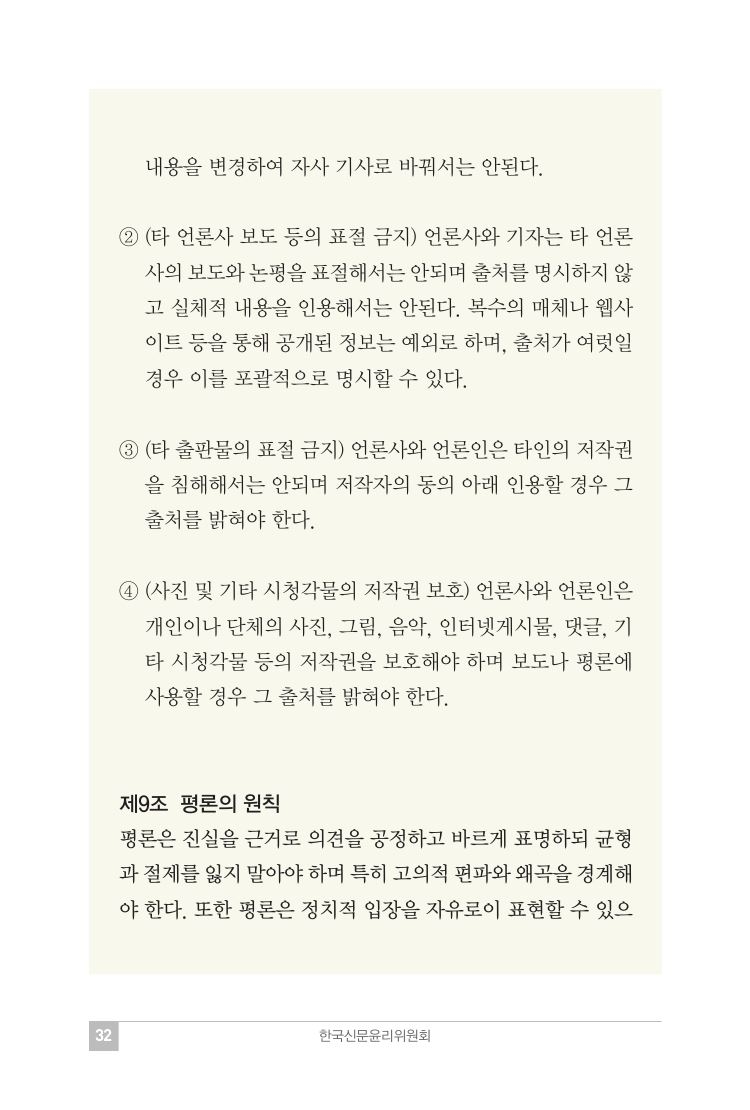 내용을 변경하여 자사 기사로 바꿔서는 안된다.

② (타 언론사 보도 등의 표절 금지) 언론사와 기자는 타 언론사의 보도와 논평을 표절해서는 안되며 출처를 명시하지 않고 실체적 내용을 인용해서는 안된다. 복수의 매체나 웹사이트 등을 통해 공개된 정보는 예외로 하며, 출처가 여럿일 경우 이를 포괄적으로 명시할 수 있다.

③ (타 출판물의 표절 금지) 언론사와 언론인은 타인의 저작권을 침해해서는 안되며 저작자의 동의 아래 인용할 경우 그 출처를 밝혀야 한다.

④ (사진 및 기타 시청각물의 저작권 보호) 언론사와 언론인은 개인이나 단체의 사진, 그림, 음악, 인터넷게시물, 댓글, 기타 시청각물 등의 저작권을 보호해야 하며 보도나 평론에 사용할 경우 그 출처를 밝혀야 한다.

제9조 평론의 원칙
평론은 진실을 근거로 의견을 공정하고 바르게 표명하되 균형과 절제를 잃지 말아야 하며 특히 고의적 편파와 왜곡을 경계해야 한다. 또한 평론은 정치적 입장을 자유로이 표현할 수 있으

32 한국신문윤리위원회